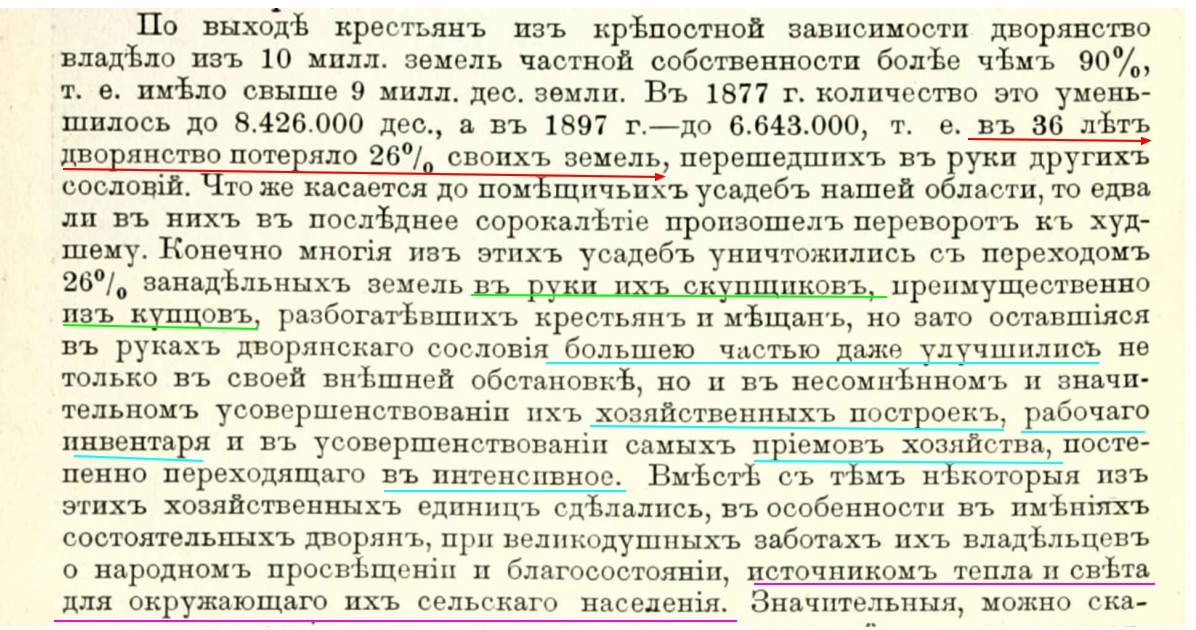 По выходѣ крестьянъ изъ крѣпостной зависимости дворянство владѣло изъ 10 милл. земель частной собственности болѣе чѣмъ 90%, т. е. имѣло свыше 9 милл. дес. земли. Въ 1877 г. количество это уменьшилось до 8.426.000 дес., а въ 1897 г.—до 6.643.000, т. е. въ 36 лѣтъ дворянство потеряло 26% своихъ земель, перешедшихъ въ руки другихъ сословій. Что же касается до помѣщичьихъ усадебъ нашей области, то едва ли въ нихъ въ послѣднее сорокалѣтіе произошелъ переворотъ къ худшему. Конечно многія изъ этихъ усадебъ уничтожились съ переходомъ 26% занадѣльныхъ земель въ руки ихъ скупщиковъ, преимущественно изъ купцовъ, разбогатѣвшихъ крестьянъ и мѣщанъ, но зато оставшіяся въ рукахъ дворянскаго сословія большею частью даже улучшились не только въ своей внѣшней обстановкѣ, но и въ несомнѣнномъ и значительномъ усовершенствованіи ихъ хозяйственныхъ построекъ, рабочаго инвентаря и въ усовершенствованіи самыхъ пріемовъ хозяйства, постепенно переходящаго въ интенсивное. Вмѣстѣ съ тѣмъ нѣкоторыя изъ этихъ хозяйственныхъ единицъ сдѣлались, въ особенности въ имѣніяхъ состоятельныхъ дворянъ, при великодушныхъ заботахъ ихъ владѣльцевъ о народномъ просвѣщеніи и благосостояніи, источникомъ тепла и свѣта для окружающаго ихъ сельскаго населенія. Значительныя, можно ска-